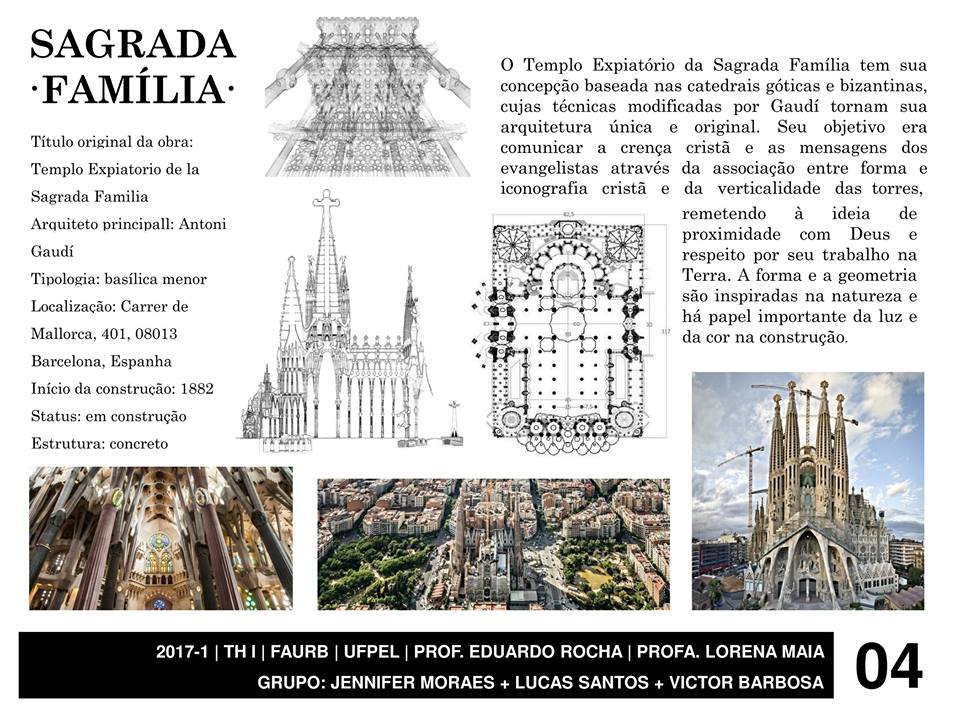 SAGRADA
·FAMÍLIA·

Título original da obra: Templo Expiatorio de la Sagrada Familia
Arquiteto principall: Antoni Gaudí
Tipologia: basílica menor
Localização: Carrer de Mallorca, 401, 08013 Barcelona, Espanha
Início da construção: 1882
Status: em construção
Estrutura: concreto

O Templo Expiatório da Sagrada Família tem sua concepção baseada nas catedrais góticas e bizantinas, cujas técnicas modificadas por Gaudí tornam sua arquitetura única e original. Seu objetivo era comunicar a crença cristã e as mensagens dos evangelistas através da associação entre forma e iconografia cristã e da verticalidade das torres, remetendo à ideia de proximidade com Deus e respeito por seu trabalho na Terra. A forma e a geometria são inspiradas na natureza e há papel importante da luz e da cor na construção.

2017-1 | TH I | FAURB | UFPEL | PROF. EDUARDO ROCHA | PROFA. LORENA MAIA
GRUPO: JENNIFER MORAES + LUCAS SANTOS + VICTOR BARBOSA
04